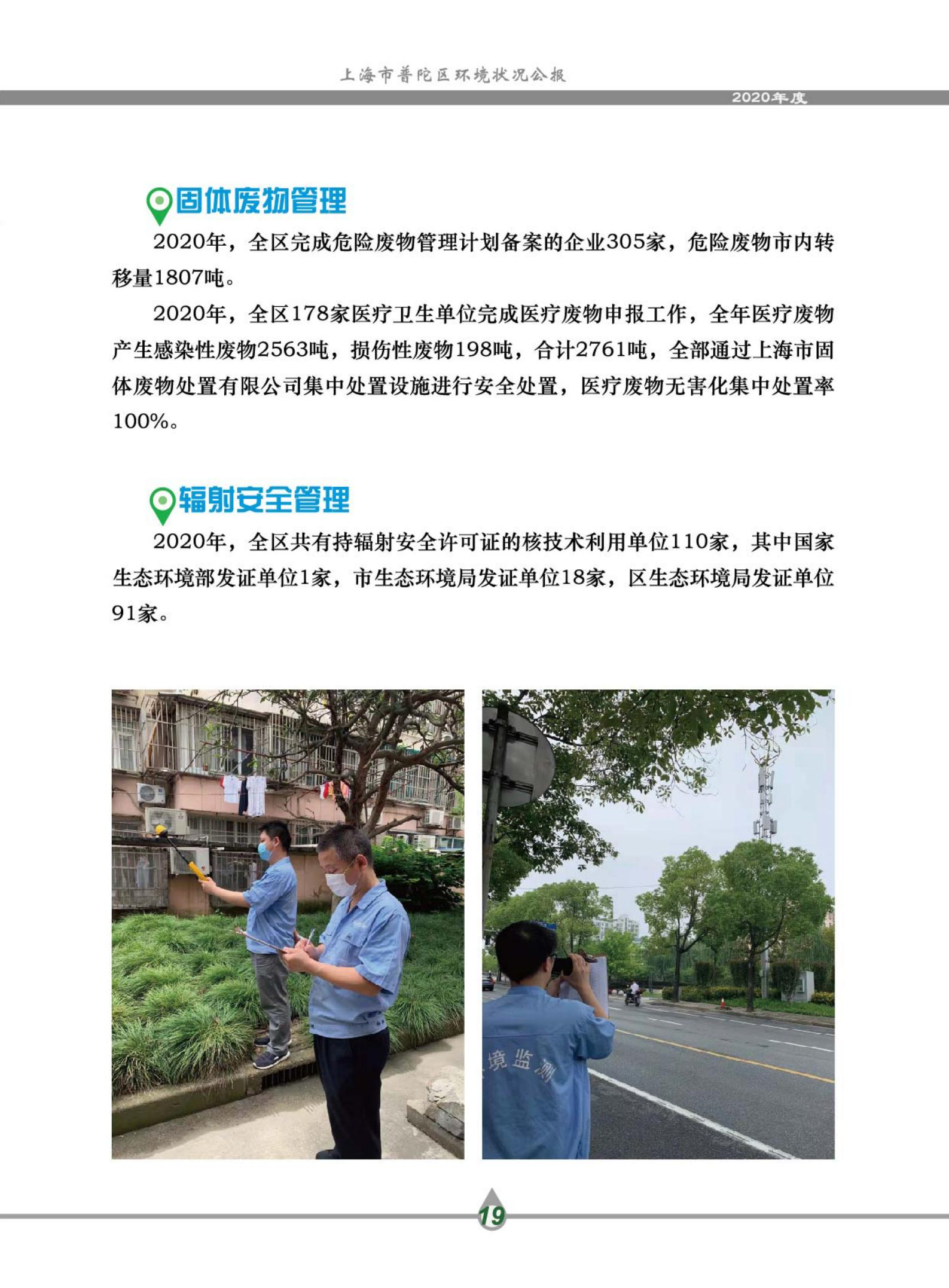 上海市普陀区环境状况公报

2020年度

固体废物管理

2020年，全区完成危险废物管理计划备案的企业305家，危险废物市内转移量1807吨。

2020年，全区178家医疗卫生单位完成医疗废物申报工作，全年医疗废物产生感染性废物2563吨，损伤性废物198吨，合计2761吨，全部通过上海市固体废物处置有限公司集中处置设施进行安全处置，医疗废物无害化集中处置率100%。

辐射安全管理

2020年，全区共有持辐射安全许可证的核技术利用单位110家，其中国家生态环境部发证单位1家，市生态环境局发证单位18家，区生态环境局发证单位91家。

境监测

19